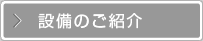 > 設備のご紹介